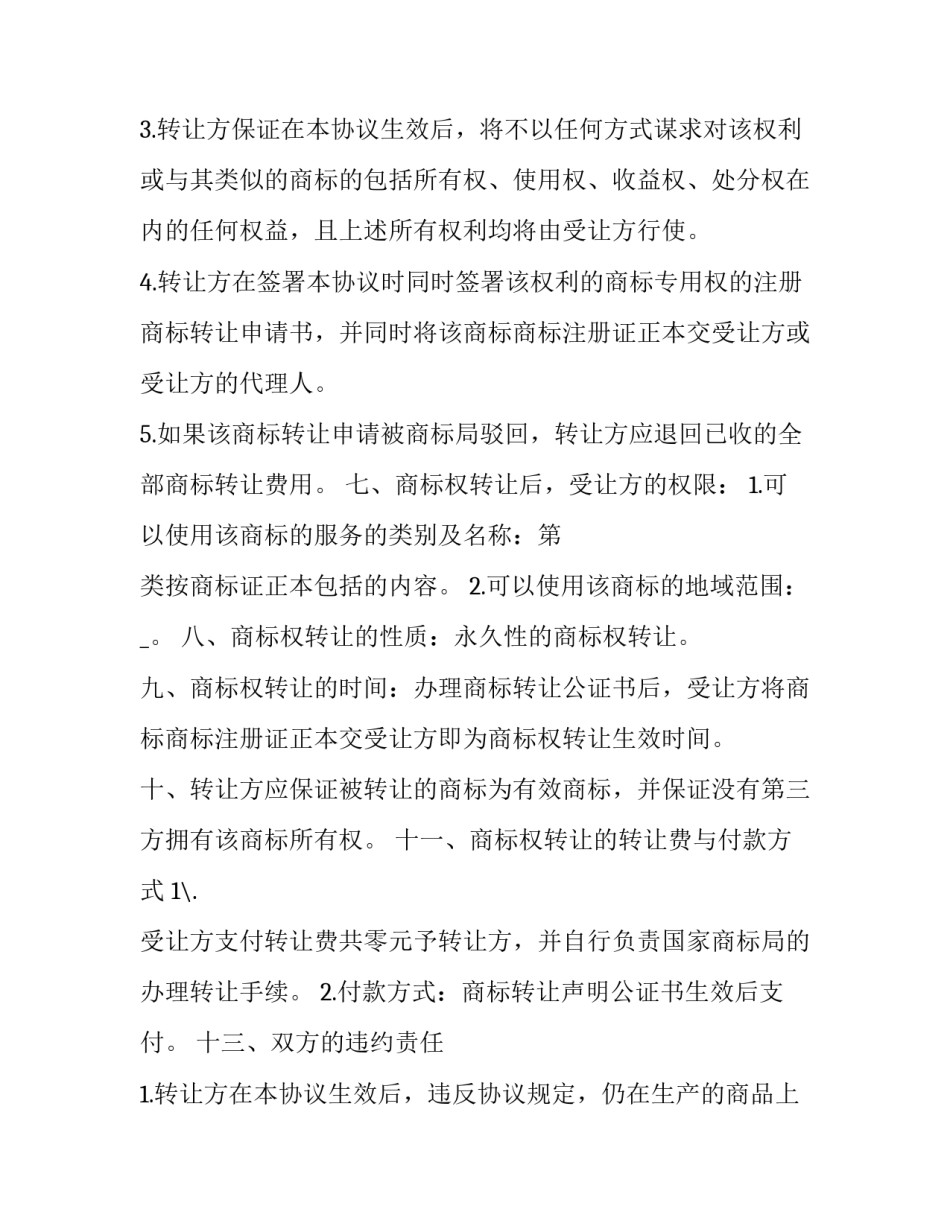 3.转让方保证在本协议生效后，将不以任何方式谋求对该权利或与其类似的商标的包括所有权、使用权、收益权、处分权在内的任何权益，且上述所有权利均将由受让方行使。

4.转让方在签署本协议时同时签署该权利的商标专用权的注册商标转让申请书，并同时将该商标商标注册证正本交受让方或受让方的代理人。

5.如果该商标转让申请被商标局驳回，转让方应退回已收的全部商标转让费用。 七、商标权转让后，受让方的权限： 1.可以使用该商标的服务的类别及名称：第

类按商标证正本包括的内容。 2.可以使用该商标的地域范围：_。 八、商标权转让的性质：永久性的商标权转让。

九、商标权转让的时间：办理商标转让公证书后，受让方将商标商标注册证正本交受让方即为商标权转让生效时间。

十、转让方应保证被转让的商标为有效商标，并保证没有第三方拥有该商标所有权。 十一、商标权转让的转让费与付款方式 1\.

受让方支付转让费共零元予转让方，并自行负责国家商标局的办理转让手续。 2.付款方式：商标转让声明公证书生效后支付。 十三、双方的违约责任

1.转让方在本协议生效后，违反协议规定，仍在生产的商品上